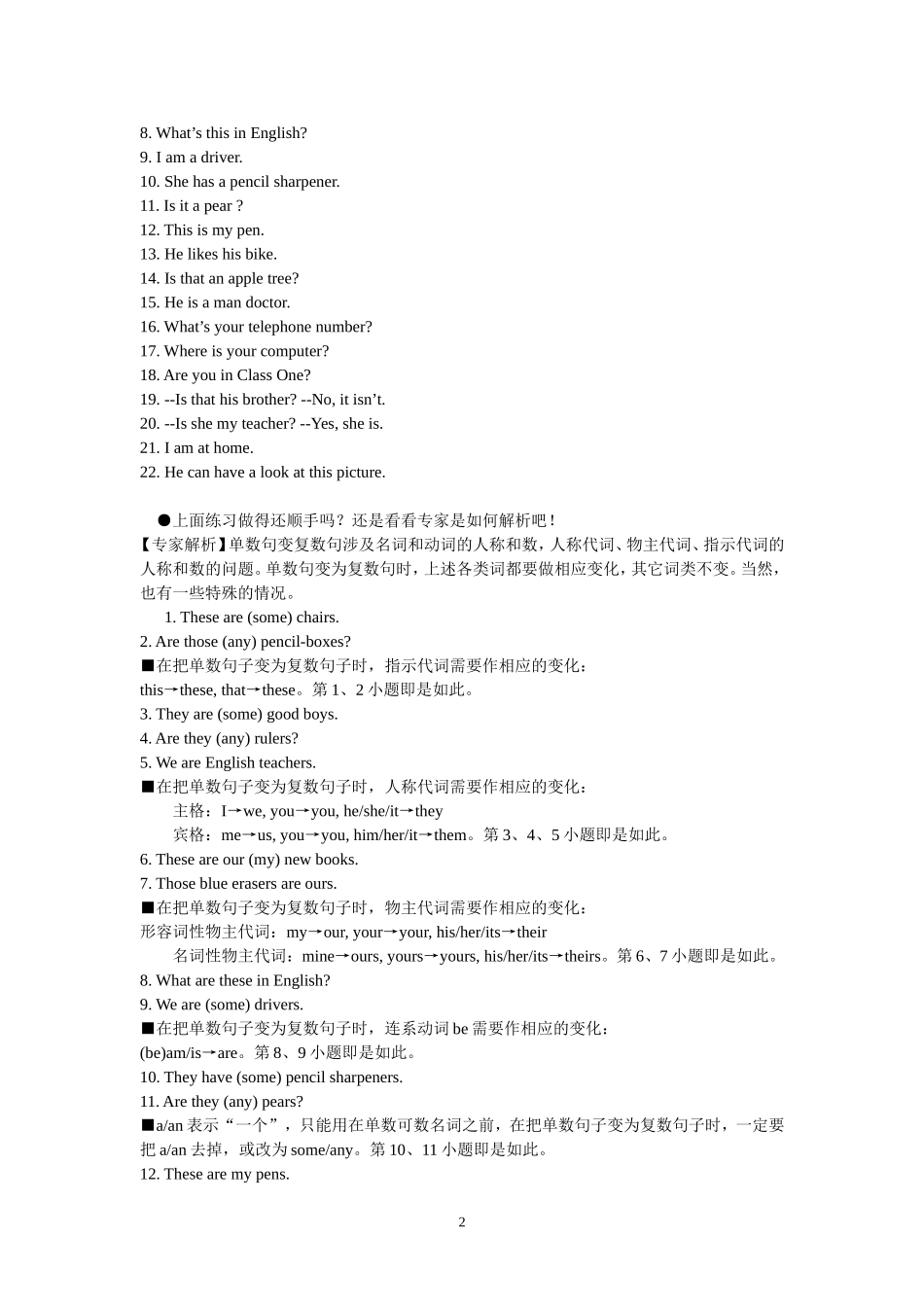 8. What’s this in English?
9. I am a driver.
10. She has a pencil sharpener.
11. Is it a pear ?
12. This is my pen.
13. He likes his bike.
14. Is that an apple tree?
15. He is a man doctor.
16. What’s your telephone number?
17. Where is your computer?
18. Are you in Class One?
19. --Is that his brother? --No, it isn’t.
20. --Is she my teacher? --Yes, she is.
21. I am at home.
22. He can have a look at this picture.

●上面练习做得还顺手吗？还是看看专家是如何解析吧！
【专家解析】单数句变复数句涉及名词和动词的人称和数，人称代词、物主代词、指示代词的人称和数的问题。单数句变为复数句时，上述各类词都要做相应变化，其它词类不变。当然，也有一些特殊的情况。
1. These are (some) chairs.
2. Are those (any) pencil-boxes?
■在把单数句子变为复数句子时，指示代词需要作相应的变化：
this→these, that→these。第 1、2 小题即是如此。
3. They are (some) good boys.
4. Are they (any) rulers?
5. We are English teachers.
■在把单数句子变为复数句子时，人称代词需要作相应的变化：
主格：I→we, you→you, he/she/it→they
宾格：me→us, you→you, him/her/it→them。第 3、4、5 小题即是如此。
6. These are our (my) new books.
7. Those blue erasers are ours.
■在把单数句子变为复数句子时，物主代词需要作相应的变化：
形容词性物主代词：my→our, your→your, his/her/its→their
名词性物主代词：mine→ours, yours→yours, his/her/its→theirs。第 6、7 小题即是如此。
8. What are these in English?
9. We are (some) drivers.
■在把单数句子变为复数句子时，连系动词 be 需要作相应的变化：
(be)am/is→are。第 8、9 小题即是如此。
10. They have (some) pencil sharpeners.
11. Are they (any) pears?
■a/an 表示“一个”，只能用在单数可数名词之前，在把单数句子变为复数句子时，一定要把 a/an 去掉，或改为 some/any。第 10、11 小题即是如此。
12. These are my pens.

2